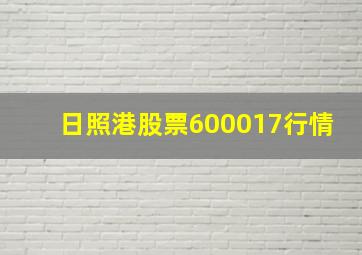 日照港股票600017行情